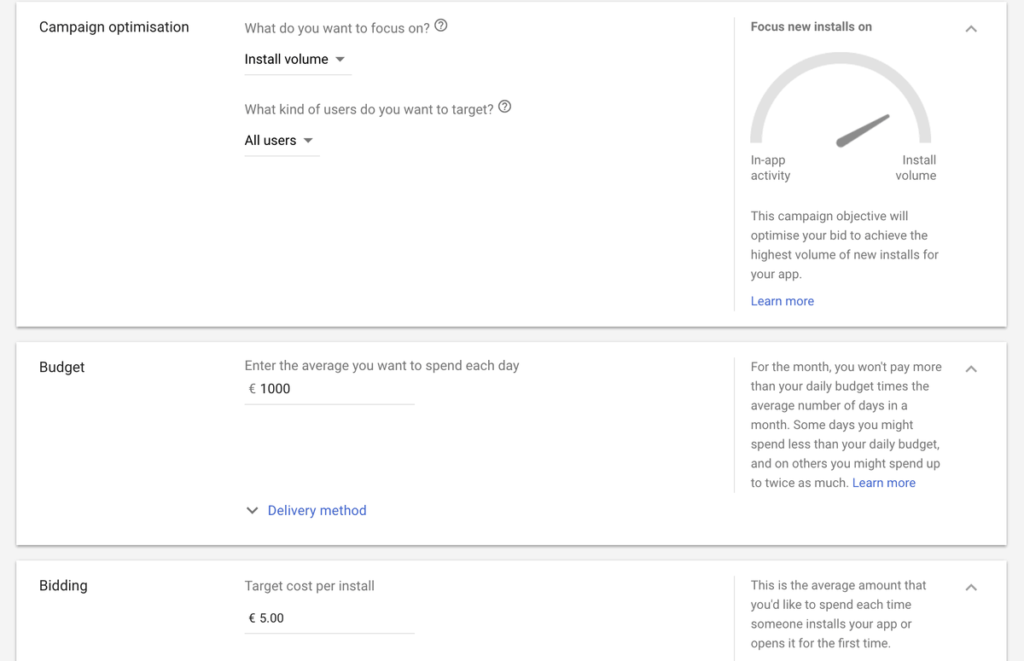 Campaign optimisation

What do you want to focus on?

Install volume

What kind of users do you want to target?

All users

Focus new installs on

In-app activity

Install volume

This campaign objective will optimise your bid to achieve the highest volume of new installs for your app.

Learn more

Budget

Enter the average you want to spend each day

€ 1000

Delivery method

For the month, you won't pay more than your daily budget times the average number of days in a month. Some days you might spend less than your daily budget, and on others you might spend up to twice as much. Learn more

Bidding

Target cost per install

€ 5.00

This is the average amount that you'd like to spend each time someone installs your app or opens it for the first time.